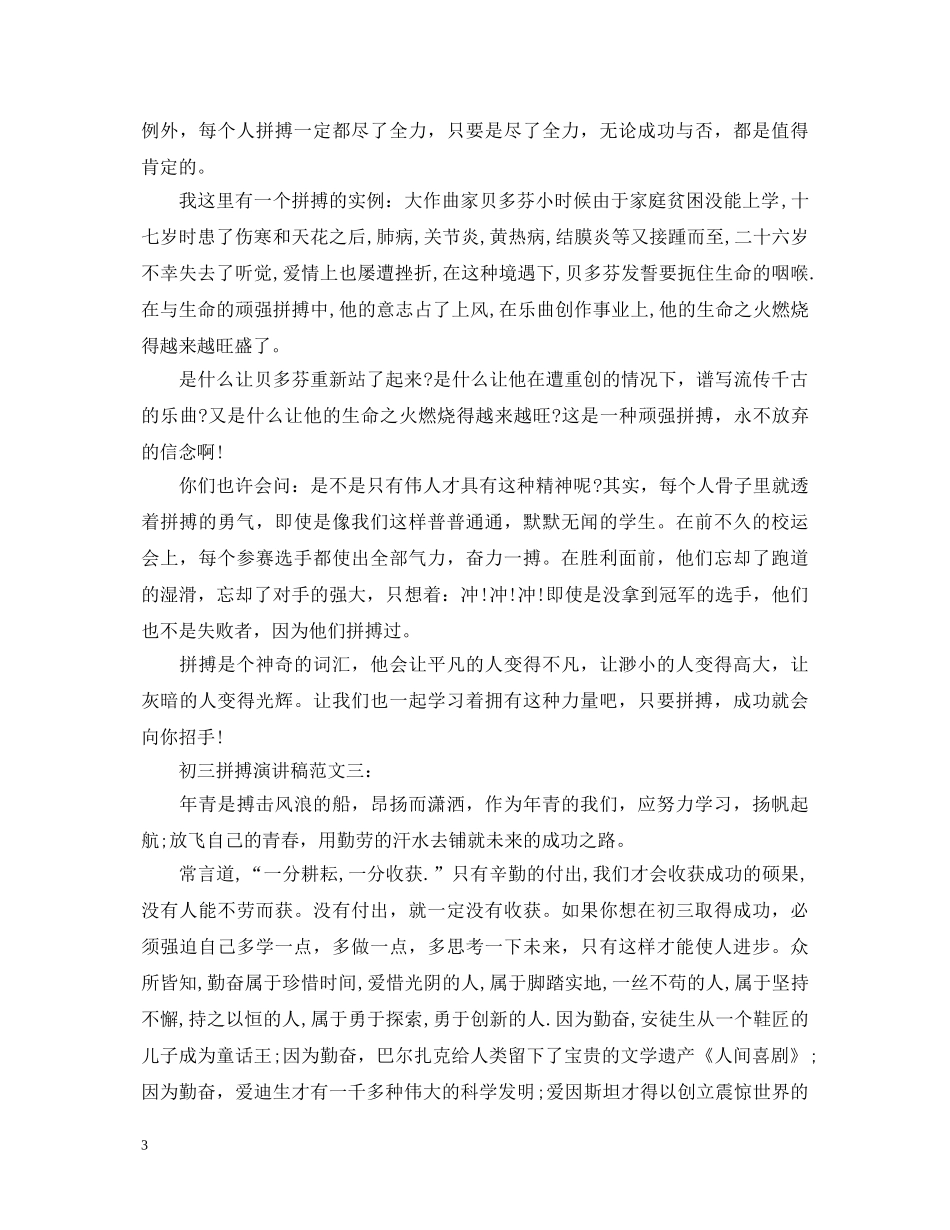 例外，每个人拼搏一定都尽了全力，只要是尽了全力，无论成功与否，都是值得肯定的。

我这里有一个拼搏的实例：大作曲家贝多芬小时候由于家庭贫困没能上学，十七岁时患了伤寒和天花之后，肺病，关节炎，黄热病，结膜炎等又接踵而至，二十六岁不幸失去了听觉，爱情上也屡遭挫折，在这种境遇下，贝多芬发誓要扼住生命的咽喉.在与生命的顽强拼搏中，他的意志占了上风，在乐曲创作事业上，他的生命之火燃烧得越来越旺盛了。

是什么让贝多芬重新站了起来?是什么让他在遭重创的情况下，谱写流传千古的乐曲?又是什么让他的生命之火燃烧得越来越旺?这是一种顽强拼搏，永不放弃的信念啊!

你们也许会问：是不是只有伟人才具有这种精神呢?其实，每个人骨子里就透着拼搏的勇气，即使是像我们这样普普通通，默默无闻的学生。在前不久的校运会上，每个参赛选手都使出全部气力，奋力一搏。在胜利面前，他们忘却了跑道的湿滑，忘却了对手的强大，只想着：冲!冲!冲!即使是没拿到冠军的选手，他们也不是失败者，因为他们拼搏过。

拼搏是个神奇的词汇，他会让平凡的人变得不凡，让渺小的人变得高大，让灰暗的人变得光辉。让我们也一起学习着拥有这种力量吧，只要拼搏，成功就会向你招手!

初三拼搏演讲稿范文三：

年青是搏击风浪的船，昂扬而潇洒，作为年青的我们，应努力学习，扬帆起航;放飞自己的青春，用勤劳的汗水去铺就未来的成功之路。

常言道，“一分耕耘，一分收获.”只有辛勤的付出，我们才会收获成功的硕果，没有人能不劳而获。没有付出，就一定没有收获。如果你想在初三取得成功，必须强迫自己多学一点，多做一点，多思考一下未来，只有这样才能使人进步。众所皆知，勤奋属于珍惜时间，爱惜光阴的人，属于脚踏实地，一丝不苟的人，属于坚持不懈，持之以恒的人，属于勇于探索，勇于创新的人.因为勤奋，安徒生从一个鞋匠的儿子成为童话王;因为勤奋，巴尔扎克给人类留下了宝贵的文学遗产《人间喜剧》;因为勤奋，爱迪生才有一千多种伟大的科学发明;爱因斯坦才得以创立震惊世界的

3